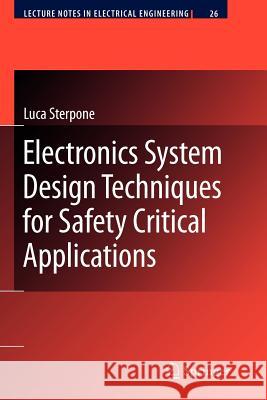 LECTURE NOTES IN ELECTRICAL ENGINEERING | 26

Luca Sterpone

Electronics System Design Techniques for Safety Critical Applications

Kraina Książek